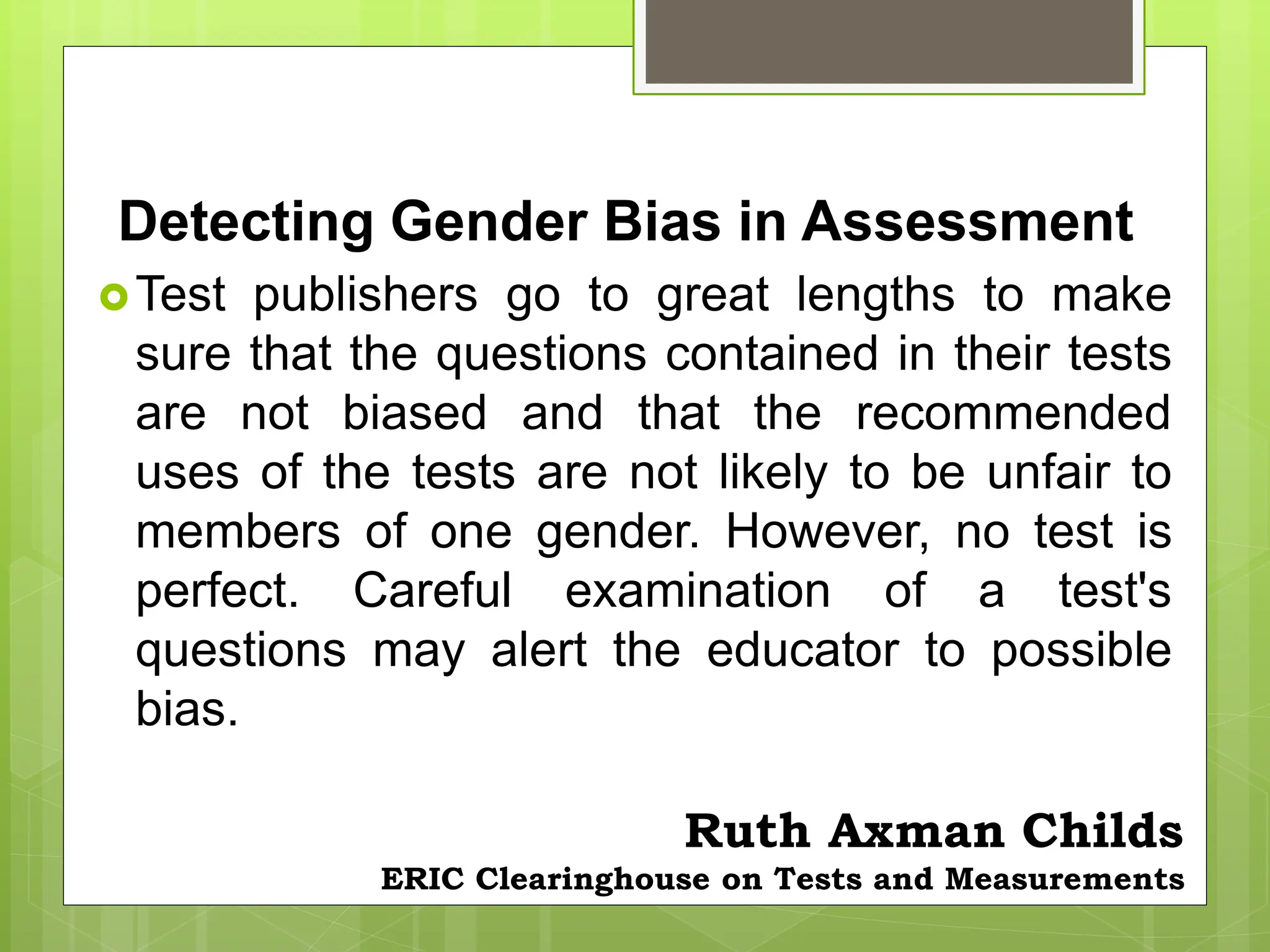 Detecting Gender Bias in Assessment

• Test publishers go to great lengths to make sure that the questions contained in their tests are not biased and that the recommended uses of the tests are not likely to be unfair to members of one gender. However, no test is perfect. Careful examination of a test's questions may alert the educator to possible bias.

Ruth Axman Childs
ERIC Clearinghouse on Tests and Measurements